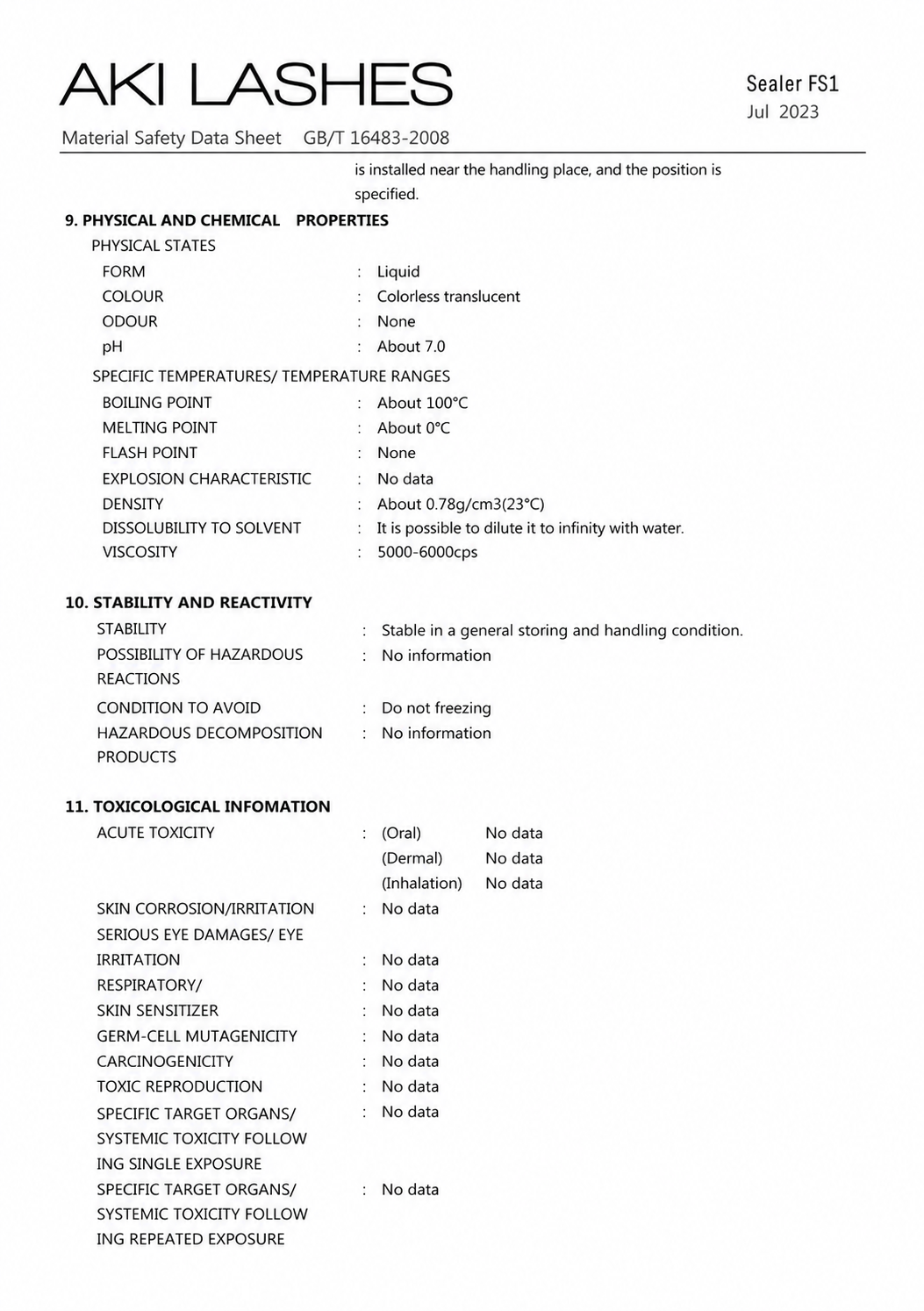 AKI LASHES

Sealer FS1
Jul 2023

Material Safety Data Sheet GB/T 16483-2008

is installed near the handling place, and the position is specified.

9. PHYSICAL AND CHEMICAL PROPERTIES
PHYSICAL STATES
FORM : Liquid
COLOUR : Colorless translucent
ODOUR : None
pH : About 7.0
SPECIFIC TEMPERATURES/ TEMPERATURE RANGES
BOILING POINT : About 100°C
MELTING POINT : About 0°C
FLASH POINT : None
EXPLOSION CHARACTERISTIC : No data
DENSITY : About 0.78g/cm3(23°C)
DISSOLUBILITY TO SOLVENT : It is possible to dilute it to infinity with water.
VISCOSITY : 5000-6000cps

10. STABILITY AND REACTIVITY
STABILITY : Stable in a general storing and handling condition.
POSSIBILITY OF HAZARDOUS REACTIONS : No information
CONDITION TO AVOID : Do not freezing
HAZARDOUS DECOMPOSITION PRODUCTS : No information

11. TOXICOLOGICAL INFOMATION
ACUTE TOXICITY : (Oral) No data
(Dermal) No data
(Inhalation) No data
SKIN CORROSION/IRRITATION : No data
SERIOUS EYE DAMAGES/ EYE
IRRITATION : No data
RESPIRATORY/ : No data
SKIN SENSITIZER : No data
GERM-CELL MUTAGENICITY : No data
CARCINOGENICITY : No data
TOXIC REPRODUCTION : No data
SPECIFIC TARGET ORGANS/ SYSTEMIC TOXICITY FOLLOW ING SINGLE EXPOSURE : No data
SPECIFIC TARGET ORGANS/ SYSTEMIC TOXICITY FOLLOW ING REPEATED EXPOSURE : No data